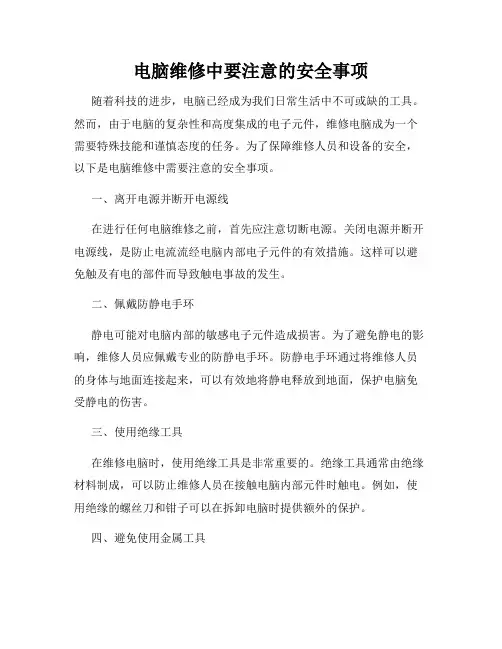 电脑维修中要注意的安全事项

随着科技的进步，电脑已经成为我们日常生活中不可或缺的工具。然而，由于电脑的复杂性和高度集成的电子元件，维修电脑成为一个需要特殊技能和谨慎态度的任务。为了保障维修人员和设备的安全，以下是电脑维修中需要注意的安全事项。

一、离开电源并断开电源线

在进行任何电脑维修之前，首先应注意切断电源。关闭电源并断开电源线，是防止电流流经电脑内部电子元件的有效措施。这样可以避免触及有电的部件而导致触电事故的发生。

二、佩戴防静电手环

静电可能对电脑内部的敏感电子元件造成损害。为了避免静电的影响，维修人员应佩戴专业的防静电手环。防静电手环通过将维修人员的身体与地面连接起来，可以有效地将静电释放到地面，保护电脑免受静电的伤害。

三、使用绝缘工具

在维修电脑时，使用绝缘工具是非常重要的。绝缘工具通常由绝缘材料制成，可以防止维修人员在接触电脑内部元件时触电。例如，使用绝缘的螺丝刀和钳子可以在拆卸电脑时提供额外的保护。

四、避免使用金属工具